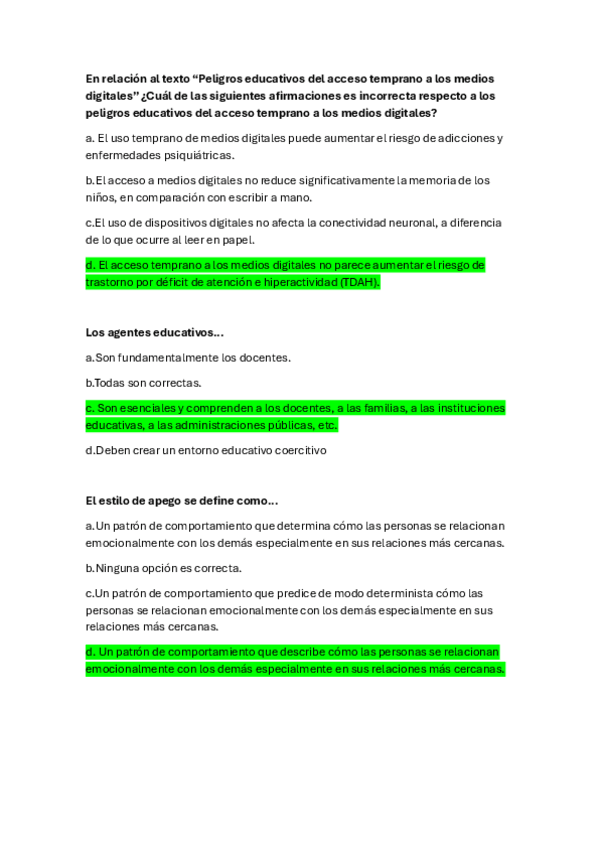 En relación al texto “Peligros educativos del acceso temprano a los medios digitales” ¿Cuál de las siguientes afirmaciones es incorrecta respecto a los peligros educativos del acceso temprano a los medios digitales?

a. El uso temprano de medios digitales puede aumentar el riesgo de adicciones y enfermedades psiquiátricas.

b.El acceso a medios digitales no reduce significativamente la memoria de los niños, en comparación con escribir a mano.

c.El uso de dispositivos digitales no afecta la conectividad neuronal, a diferencia de lo que ocurre al leer en papel.

d. El acceso temprano a los medios digitales no parece aumentar el riesgo de trastorno por déficit de atención e hiperactividad (TDAH).

Los agentes educativos…

a.Son fundamentalmente los docentes.

b.Todas son correctas.

c. Son esenciales y comprenden a los docentes, a las familias, a las instituciones educativas, a las administraciones públicas, etc.

d.Deben crear un entorno educativo coercitivo

El estilo de apego se define como…

a.Un patrón de comportamiento que determina cómo las personas se relacionan emocionalmente con los demás especialmente en sus relaciones más cercanas.

b.Ninguna opción es correcta.

c.Un patrón de comportamiento que predice de modo determinista cómo las personas se relacionan emocionalmente con los demás especialmente en sus relaciones más cercanas.

d. Un patrón de comportamiento que describe cómo las personas se relacionan emocionalmente con los demás especialmente en sus relaciones más cercanas.